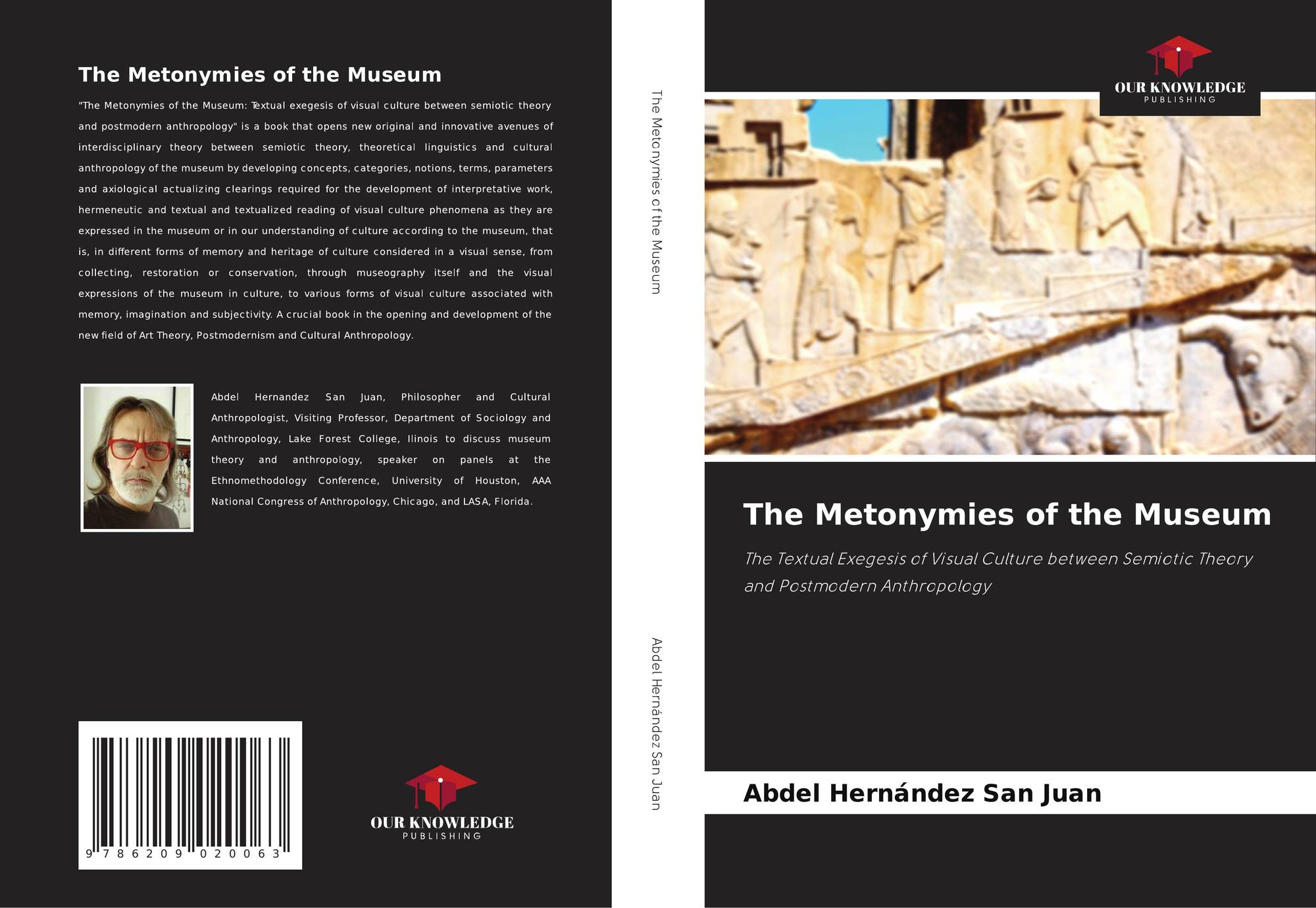 The Metonymies of the Museum

"The Metonymies of the Museum: Textual exegesis of visual culture between semiotic theory and postmodern anthropology" is a book that opens new original and innovative avenues of interdisciplinary theory between semiotic theory, theoretical linguistics and cultural anthropology of the museum by developing concepts, categories, notions, terms, parameters and axiological actualizing clearings required for the development of interpretative work, hermeneutic and textual and textualized reading of visual culture phenomena as they are expressed in the museum or in our understanding of culture according to the museum, that is, in different forms of memory and heritage of culture considered in a visual sense, from collecting, restoration or conservation, through museography itself and the visual expressions of the museum in culture, to various forms of visual culture associated with memory, imagination and subjectivity. A crucial book in the opening and development of the new field of Art Theory, Postmodernism and Cultural Anthropology.

Abdel Hernandez San Juan, Philosopher and Cultural Anthropologist, Visiting Professor, Department of Sociology and Anthropology, Lake Forest College, Ilinois to discuss museum theory and anthropology, speaker on panels at the Ethnomethodology Conference, University of Houston, AAA National Congress of Anthropology, Chicago, and LASA, Florida.

9 786209 020063

OUR KNOWLEDGE
PUBLISHING

The Metonymies of the Museum

Abdel Hernández San Juan

OUR KNOWLEDGE
PUBLISHING

The Metonymies of the Museum

The Textual Exegesis of Visual Culture between Semiotic Theory and Postmodern Anthropology

Abdel Hernández San Juan